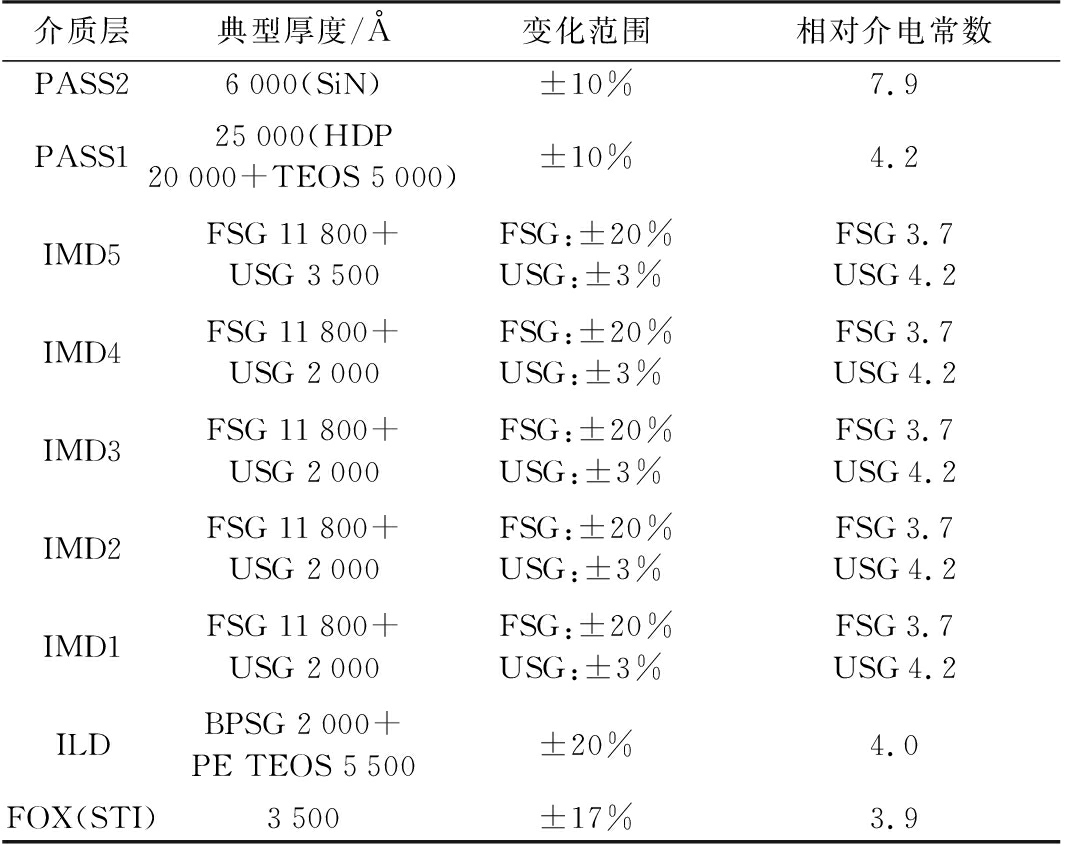 | 介质层 | 典型厚度/Å | 变化范围 | 相对介电常数 |
|---|---|---|---|
| PASS2 | 6 000(SiN) | ±10% | 7.9 |
| PASS1 | 25 000(HDP 20 000+TEOS 5 000) | ±10% | 4.2 |
| IMD5 | FSG 11 800+ USG 3 500 | FSG:±20% USG:±3% | FSG 3.7 USG 4.2 |
| IMD4 | FSG 11 800+ USG 2 000 | FSG:±20% USG:±3% | FSG 3.7 USG 4.2 |
| IMD3 | FSG 11 800+ USG 2 000 | FSG:±20% USG:±3% | FSG 3.7 USG 4.2 |
| IMD2 | FSG 11 800+ USG 2 000 | FSG:±20% USG:±3% | FSG 3.7 USG 4.2 |
| IMD1 | FSG 11 800+ USG 2 000 | FSG:±20% USG:±3% | FSG 3.7 USG 4.2 |
| ILD | BPSG 2 000+ PE TEOS 5 500 | ±20% | 4.0 |
| FOX(STI) | 3 500 | ±17% | 3.9 |